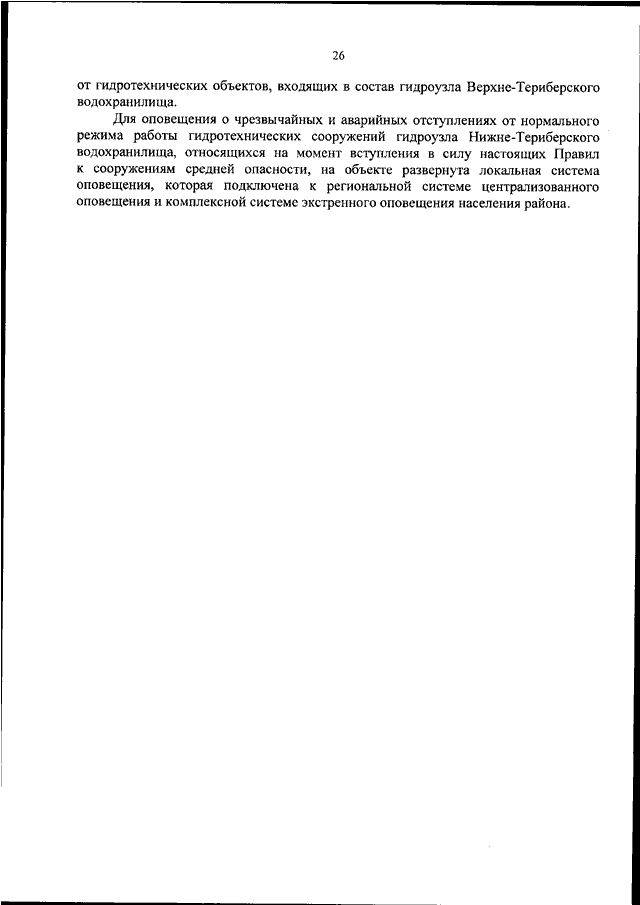 26

от гидротехнических объектов, входящих в состав гидроузла Верхне-Териберского водохранилища.

Для оповещения о чрезвычайных и аварийных отступлениях от нормального режима работы гидротехнических сооружений гидроузла Нижне-Териберского водохранилища, относящихся на момент вступления в силу настоящих Правил к сооружениям средней опасности, на объекте развернута локальная система оповещения, которая подключена к региональной системе централизованного оповещения и комплексной системе экстренного оповещения населения района.